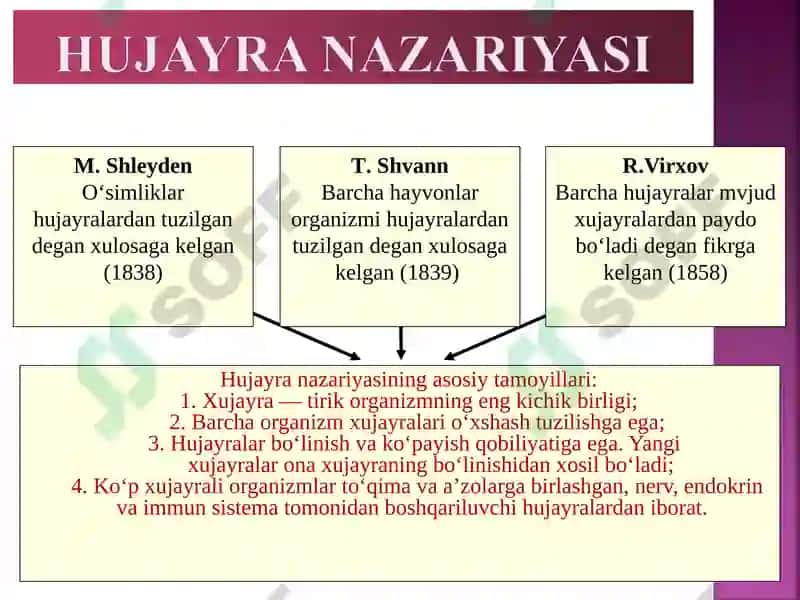 HUJAYRA NAZARIYASI

M. Shleyden
O‘simliklar hujayralardan tuzilgan degan xulosaga kelgan (1838)

T. Shvann
Barcha hayvonlar organizmi hujayralardan tuzilgan degan xulosaga kelgan (1839)

R.Virxov
Barcha hujayralar mvjud xujayralardan paydo bo‘ladi degan fikrga kelgan (1858)

Hujayra nazariyasining asosiy tamoyillari:
1. Xujayra — tirik organizmning eng kichik birligi;
2. Barcha organizm xujayralari o‘xshash tuzilishga ega;
3. Hujayralar bo‘linish va ko‘payish qobiliyatiga ega. Yangi xujayralar ona xujayraning bo‘linishidan xosil bo‘ladi;
4. Ko‘p xujayrali organizmlar to‘qima va a’zolarga birlashgan, nerv, endokrin va immun sistema tomonidan boshqariluvchi hujayralardan iborat.

SOFF